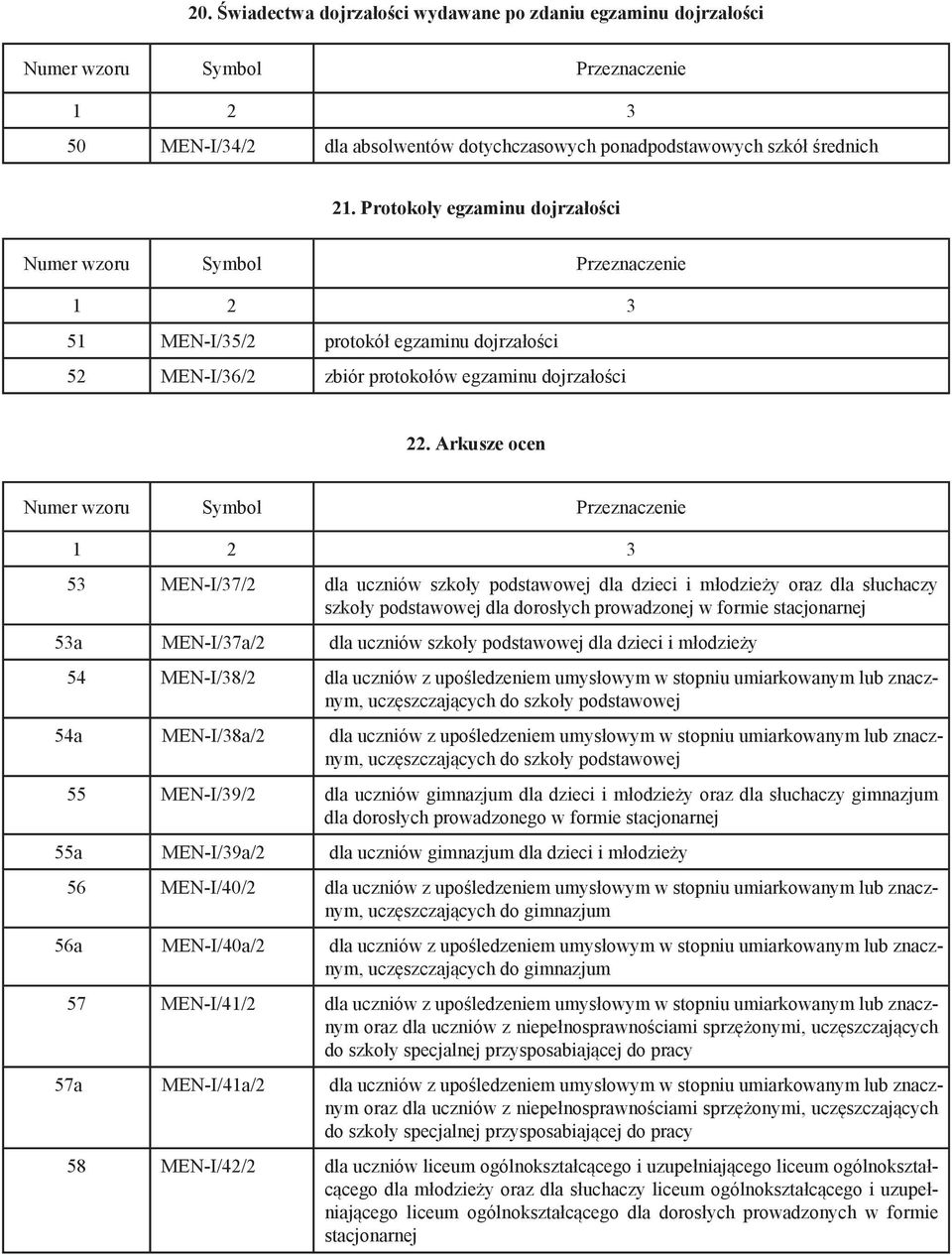 20. Świadectwa dojrzałości wydawane po zdaniu egzaminu dojrzałości

| Numer wzoru | Symbol | Przeznaczenie |
|---|---|---|
| 1 | 2 | 3 |
| 50 | MEN-I/34/2 | dla absolwentów dotychczasowych ponadpodstawowych szkół średnich |

21. Protokoły egzaminu dojrzałości

| Numer wzoru | Symbol | Przeznaczenie |
|---|---|---|
| 1 | 2 | 3 |
| 51 | MEN-I/35/2 | protokół egzaminu dojrzałości |
| 52 | MEN-I/36/2 | zbiór protokołów egzaminu dojrzałości |

22. Arkusze ocen

| Numer wzoru | Symbol | Przeznaczenie |
|---|---|---|
| 1 | 2 | 3 |
| 53 | MEN-I/37/2 | dla uczniów szkoły podstawowej dla dzieci i młodzieży oraz dla słuchaczy szkoły podstawowej dla dorosłych prowadzonej w formie stacjonarnej |
| 53a | MEN-I/37a/2 | dla uczniów szkoły podstawowej dla dzieci i młodzieży |
| 54 | MEN-I/38/2 | dla uczniów z upośledzeniem umysłowym w stopniu umiarkowanym lub znacznym, uczęszczających do szkoły podstawowej |
| 54a | MEN-I/38a/2 | dla uczniów z upośledzeniem umysłowym w stopniu umiarkowanym lub znacznym, uczęszczających do szkoły podstawowej |
| 55 | MEN-I/39/2 | dla uczniów gimnazjum dla dzieci i młodzieży oraz dla słuchaczy gimnazjum dla dorosłych prowadzonego w formie stacjonarnej |
| 55a | MEN-I/39a/2 | dla uczniów gimnazjum dla dzieci i młodzieży |
| 56 | MEN-I/40/2 | dla uczniów z upośledzeniem umysłowym w stopniu umiarkowanym lub znacznym, uczęszczających do gimnazjum |
| 56a | MEN-I/40a/2 | dla uczniów z upośledzeniem umysłowym w stopniu umiarkowanym lub znacznym, uczęszczających do gimnazjum |
| 57 | MEN-I/41/2 | dla uczniów z upośledzeniem umysłowym w stopniu umiarkowanym lub znacznym oraz dla uczniów z niepełnosprawnościami sprzężonymi, uczęszczających do szkoły specjalnej przysposabiającej do pracy |
| 57a | MEN-I/41a/2 | dla uczniów z upośledzeniem umysłowym w stopniu umiarkowanym lub znacznym oraz dla uczniów z niepełnosprawnościami sprzężonymi, uczęszczających do szkoły specjalnej przysposabiającej do pracy |
| 58 | MEN-I/42/2 | dla uczniów liceum ogólnokształcącego i uzupełniającego liceum ogólnokształcącego dla młodzieży oraz dla słuchaczy liceum ogólnokształcącego i uzupełniającego liceum ogólnokształcącego dla dorosłych prowadzonych w formie stacjonarnej |